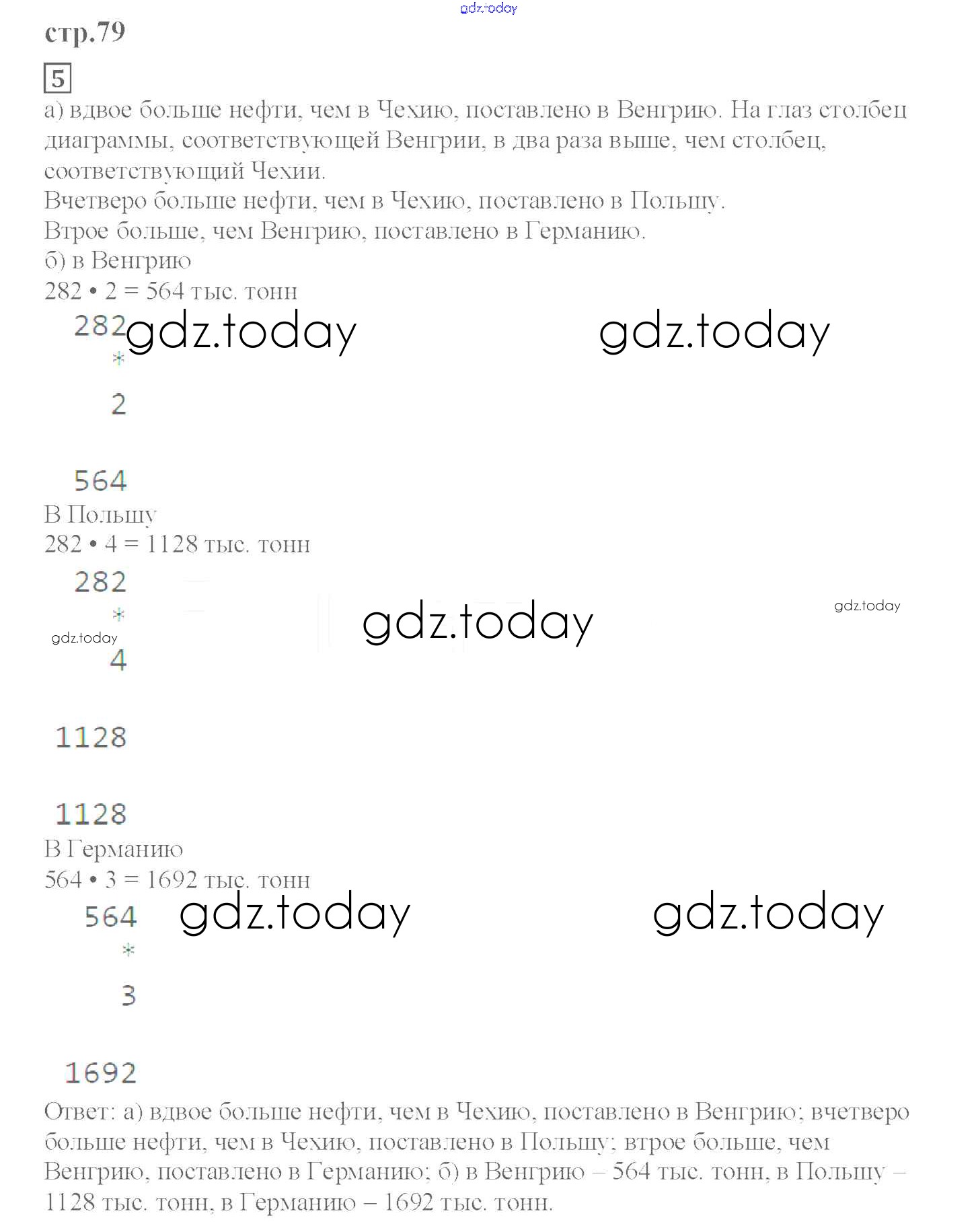 gdz.today

стр.79

5

а) вдвое больше нефти, чем в Чехию, поставлено в Венгрию. На глаз столбец диаграммы, соответствующей Венгрии, в два раза выше, чем столбец, соответствующий Чехии.
Вчетверо больше нефти, чем в Чехию, поставлено в Польшу.
Втрое больше, чем Венгрию, поставлено в Германию.
б) в Венгрию
282 • 2 = 564 тыс. тонн

282 gdz.today gdz.today
*
2

564

В Польшу
282 • 4 = 1128 тыс. тонн

282
* gdz.today gdz.today
gdz.today
4

1128

1128

В Германию
564 • 3 = 1692 тыс. тонн

564 gdz.today gdz.today
*
3

1692

Ответ: а) вдвое больше нефти, чем в Чехию, поставлено в Венгрию; вчетверо больше нефти, чем в Чехию, поставлено в Польшу; втрое больше, чем Венгрию, поставлено в Германию; б) в Венгрию – 564 тыс. тонн, в Польшу – 1128 тыс. тонн, в Германию – 1692 тыс. тонн.